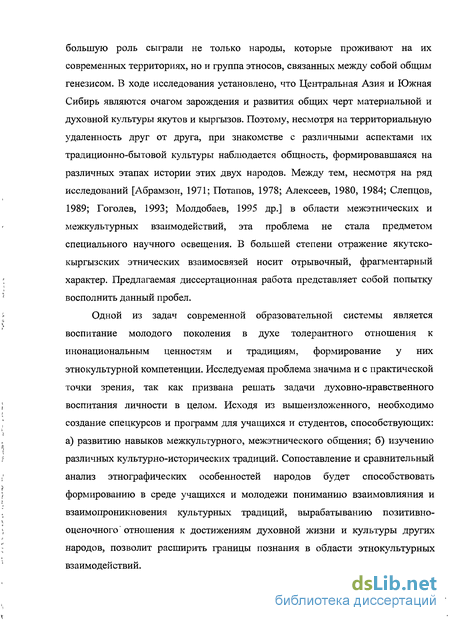 большую роль сыграли не только народы, которые проживают на их современных территориях, но и группа этносов, связанных между собой общим генезисом. В ходе исследования установлено, что Центральная Азия и Южная Сибирь являются очагом зарождения и развития общих черт материальной и духовной культуры якутов и кыргызов. Поэтому, несмотря на территориальную удаленность друг от друга, при знакомстве с различными аспектами их традиционно-бытовой культуры наблюдается общность, формировавшаяся на различных этапах истории этих двух народов. Между тем, несмотря на ряд исследований [Абрамзон, 1971; Потапов, 1978; Алексеев, 1980, 1984; Слепцов, 1989; Гоголев, 1993; Молдобаев, 1995 др.] в области межэтнических и межкультурных взаимодействий, эта проблема не стала предметом специального научного освещения. В большей степени отражение якутско-кыргызских этнических взаимосвязей носит отрывочный, фрагментарный характер. Предлагаемая диссертационная работа представляет собой попытку восполнить данный пробел.

Одной из задач современной образовательной системы является воспитание молодого поколения в духе толерантного отношения к инонациональным ценностям и традициям, формирование у них этнокультурной компетенции. Исследуемая проблема значима и с практической точки зрения, так как призвана решать задачи духовно-нравственного воспитания личности в целом. Исходя из вышеизложенного, необходимо создание спецкурсов и программ для учащихся и студентов, способствующих: а) развитию навыков межкультурного, межэтнического общения; б) изучению различных культурно-исторических традиций. Сопоставление и сравнительный анализ этнографических особенностей народов будет способствовать формированию в среде учащихся и молодежи пониманию взаимовлияния и взаимопроникновения культурных традиций, вырабатыванию позитивно-оценочного отношения к достижениям духовной жизни и культуры других народов, позволит расширить границы познания в области этнокультурных взаимодействий.

dsLib.net
библиотека диссертаций